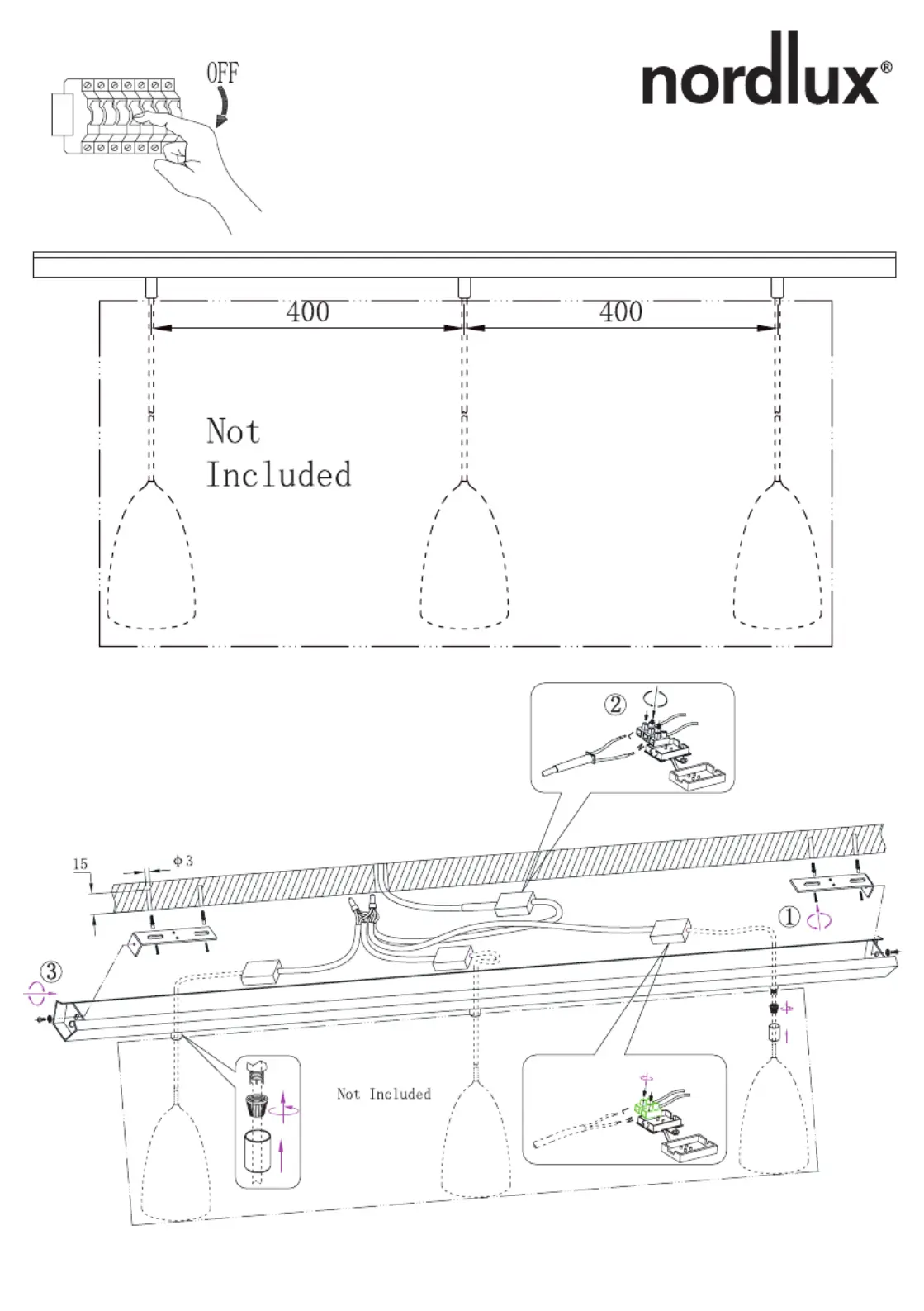 OFF

nordlux®

400

400

Not Included

②

15

ϕ 3

①

③

Not Included